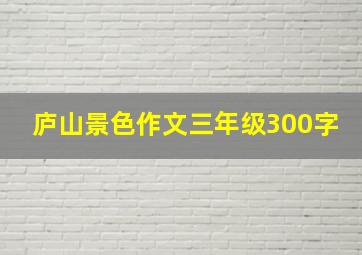 庐山景色作文三年级300字